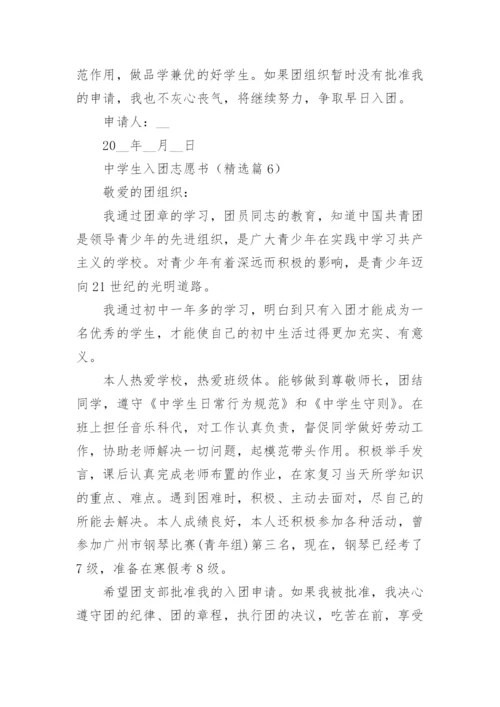 范作用，做品学兼优的好学生。如果团组织暂时没有批准我的申请，我也不灰心丧气，将继续努力，争取早日入团。

申请人：__

20__年__月__日

中学生入团志愿书（精选篇6）

敬爱的团组织：

我通过团章的学习，团员同志的教育，知道中国共青团是领导青少年的先进组织，是广大青少年在实践中学习共产主义的学校。对青少年有着深远而积极的影响，是青少年迈向21世纪的光明道路。

我通过初中一年多的学习，明白到只有入团才能成为一名优秀的学生，才能使自己的初中生活过得更加充实、有意义。

本人热爱学校，热爱班级体。能够做到尊敬师长，团结同学，遵守《中学生日常行为规范》和《中学生守则》。在班上担任音乐科代，对工作认真负责，督促同学做好劳动工作，协助老师解决一切问题，起模范带头作用。积极举手发言，课后认真完成老师布置的作业，在家复习当天所学知识的重点、难点。遇到困难时，积极、主动去面对，尽自己的所能去解决。本人成绩良好，本人还积极参加各种活动，曾参加广州市钢琴比赛(青年组)第三名，现在，钢琴已经考了7级，准备在寒假考8级。

希望团支部批准我的入团申请。如果我被批准，我决心遵守团的纪律、团的章程，执行团的决议，吃苦在前，享受